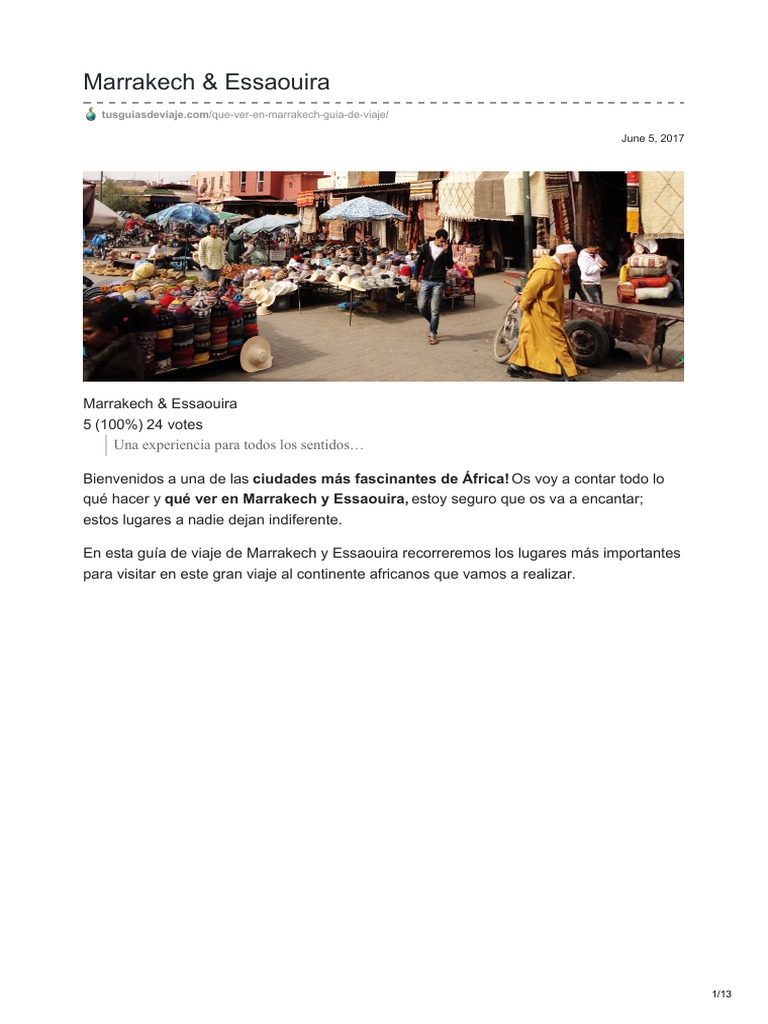 Marrakech & Essaouira

tusguiasdeviaje.com/que-ver-en-marrakech-guia-de-viaje/

June 5, 2017

Marrakech & Essaouira
5 (100%) 24 votes

Una experiencia para todos los sentidos…

Bienvenidos a una de las ciudades más fascinantes de África! Os voy a contar todo lo qué hacer y qué ver en Marrakech y Essaouira, estoy seguro que os va a encantar; estos lugares a nadie dejan indiferente.

En esta guía de viaje de Marrakech y Essaouira recorreremos los lugares más importantes para visitar en este gran viaje al continente africanos que vamos a realizar.

1/13